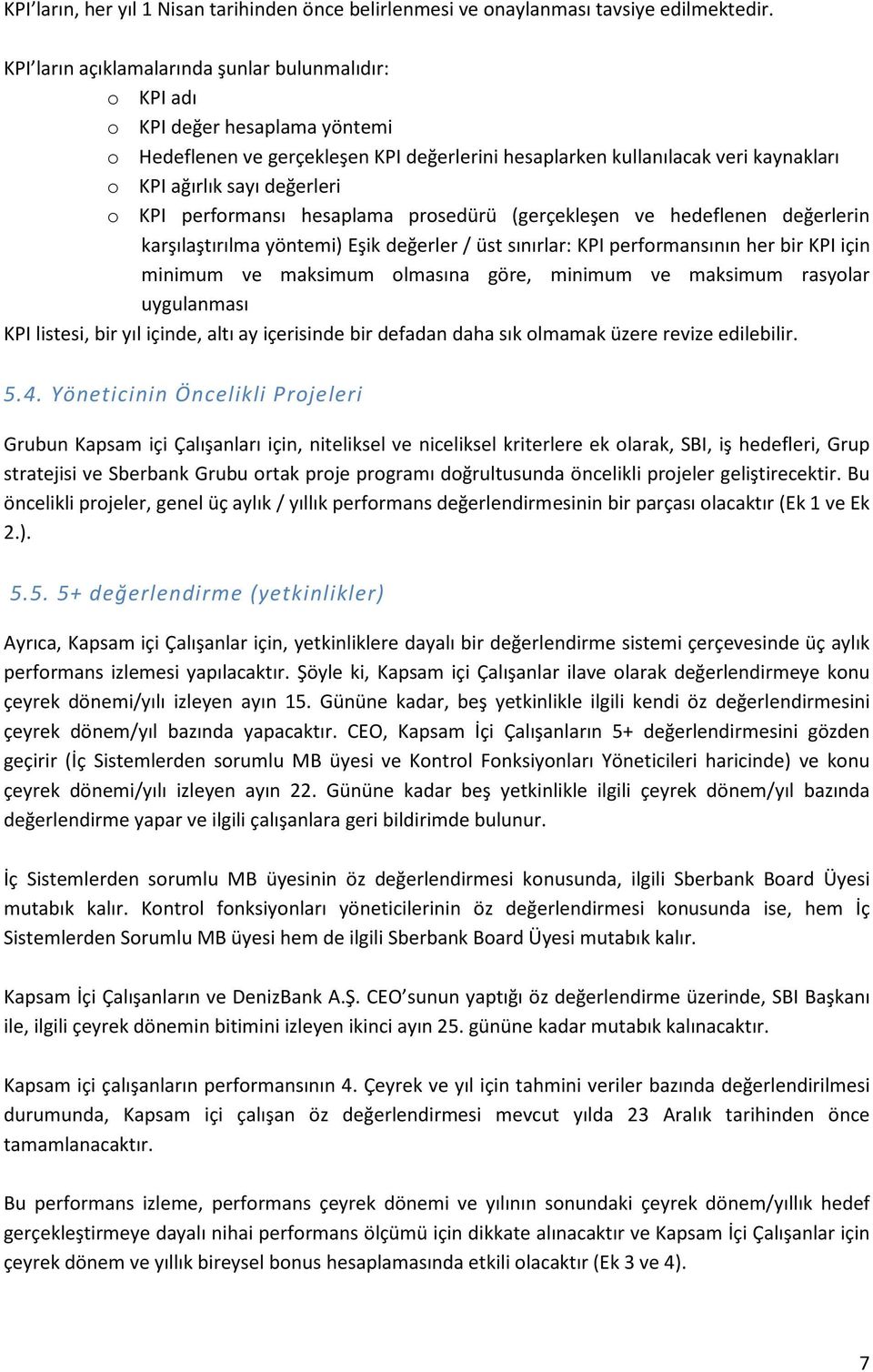 KPI'ların, her yıl 1 Nisan tarihinden önce belirlenmesi ve onaylanması tavsiye edilmektedir.

KPI'ların açıklamalarında şunlar bulunmalıdır:
o KPI adı
o KPI değer hesaplama yöntemi
o Hedeflenen ve gerçekleşen KPI değerlerini hesaplarken kullanılacak veri kaynakları
o KPI ağırlık sayı değerleri
o KPI performansı hesaplama prosedürü (gerçekleşen ve hedeflenen değerlerin karşılaştırılma yöntemi) Eşik değerler / üst sınırlar: KPI performansının her bir KPI için minimum ve maksimum olmasına göre, minimum ve maksimum rasyolar uygulanması
KPI listesi, bir yıl içinde, altı ay içerisinde bir defadan daha sık olmamak üzere revize edilebilir.

5.4. Yöneticinin Öncelikli Projeleri

Grubun Kapsam içi Çalışanları için, niteliksel ve niceliksel kriterlere ek olarak, SBI, iş hedefleri, Grup stratejisi ve Sberbank Grubu ortak proje programı doğrultusunda öncelikli projeler geliştirecektir. Bu öncelikli projeler, genel üç aylık / yıllık performans değerlendirmesinin bir parçası olacaktır (Ek 1 ve Ek 2.).

5.5. 5+ değerlendirme (yetkinlikler)

Ayrıca, Kapsam içi Çalışanlar için, yetkinliklere dayalı bir değerlendirme sistemi çerçevesinde üç aylık performans izlemesi yapılacaktır. Şöyle ki, Kapsam içi Çalışanlar ilave olarak değerlendirmeye konu çeyrek dönemi/yılı izleyen ayın 15. Gününe kadar, beş yetkinlikle ilgili kendi öz değerlendirmesini çeyrek dönem/yıl bazında yapacaktır. CEO, Kapsam İçi Çalışanların 5+ değerlendirmesini gözden geçirir (İç Sistemlerden sorumlu MB üyesi ve Kontrol Fonksiyonları Yöneticileri haricinde) ve konu çeyrek dönemi/yılı izleyen ayın 22. Gününe kadar beş yetkinlikle ilgili çeyrek dönem/yıl bazında değerlendirme yapar ve ilgili çalışanlara geri bildirimde bulunur.

İç Sistemlerden sorumlu MB üyesinin öz değerlendirmesi konusunda, ilgili Sberbank Board Üyesi mutabık kalır. Kontrol fonksiyonları yöneticilerinin öz değerlendirmesi konusunda ise, hem İç Sistemlerden Sorumlu MB üyesi hem de ilgili Sberbank Board Üyesi mutabık kalır.

Kapsam İçi Çalışanların ve DenizBank A.Ş. CEO'sunun yaptığı öz değerlendirme üzerinde, SBI Başkanı ile, ilgili çeyrek dönemin bitimini izleyen ikinci ayın 25. gününe kadar mutabık kalınacaktır.

Kapsam içi çalışanların performansının 4. Çeyrek ve yıl için tahmini veriler bazında değerlendirilmesi durumunda, Kapsam içi çalışan öz değerlendirmesi mevcut yılda 23 Aralık tarihinden önce tamamlanacaktır.

Bu performans izleme, performans çeyrek dönemi ve yılının sonundaki çeyrek dönem/yıllık hedef gerçekleştirmeye dayalı nihai performans ölçümü için dikkate alınacaktır ve Kapsam İçi Çalışanlar için çeyrek dönem ve yıllık bireysel bonus hesaplamasında etkili olacaktır (Ek 3 ve 4).

7